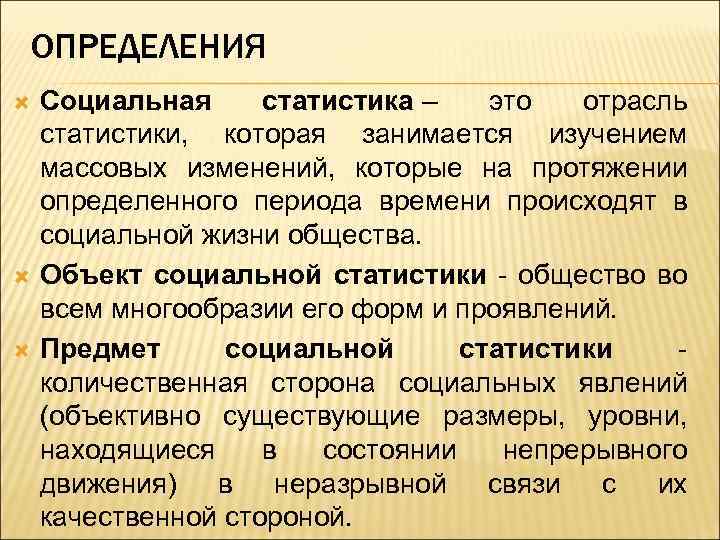 ОПРЕДЕЛЕНИЯ

Социальная статистика – это отрасль статистики, которая занимается изучением массовых изменений, которые на протяжении определенного периода времени происходят в социальной жизни общества.

Объект социальной статистики - общество во всем многообразии его форм и проявлений.

Предмет социальной статистики - количественная сторона социальных явлений (объективно существующие размеры, уровни, находящиеся в состоянии непрерывного движения) в неразрывной связи с их качественной стороной.